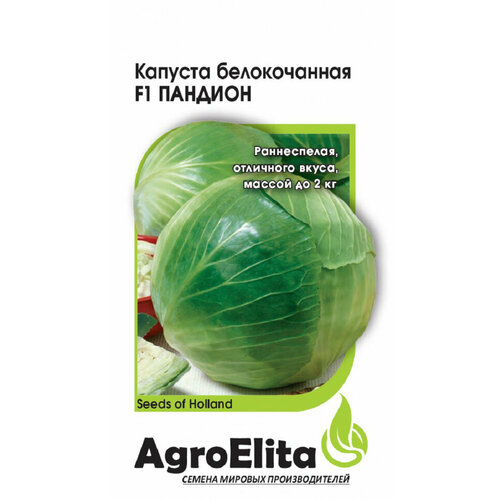 Капуста белокочанная
F1 ПАНДИОН

Раннеспелая, отличного вкуса, массой до 2 кг

Seeds of Holland

AgroElita
СЕМЕНА МИРОВЫХ ПРОИЗВОДИТЕЛЕЙ